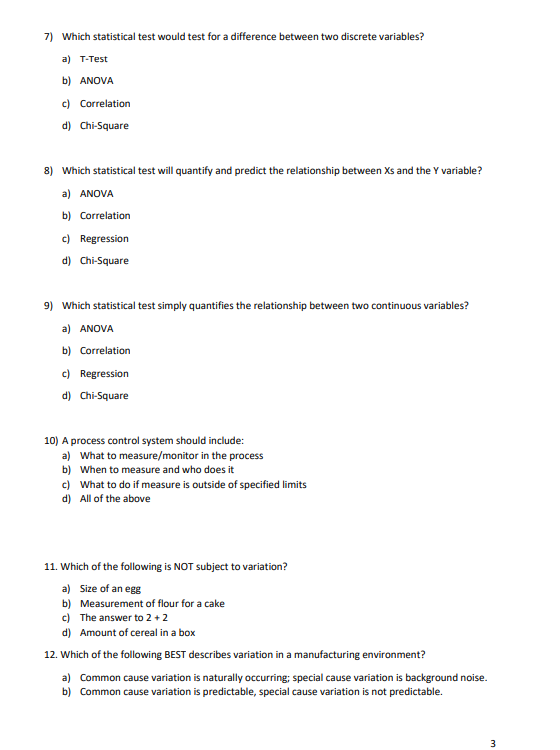 7) Which statistical test would test for a difference between two discrete variables?

a) T-Test

b) ANOVA

c) Correlation

d) Chi-Square

8) Which statistical test will quantify and predict the relationship between Xs and the Y variable?

a) ANOVA

b) Correlation

c) Regression

d) Chi-Square

9) Which statistical test simply quantifies the relationship between two continuous variables?

a) ANOVA

b) Correlation

c) Regression

d) Chi-Square

10) A process control system should include:
a) What to measure/monitor in the process
b) When to measure and who does it
c) What to do if measure is outside of specified limits
d) All of the above

11. Which of the following is NOT subject to variation?

a) Size of an egg
b) Measurement of flour for a cake
c) The answer to 2 + 2
d) Amount of cereal in a box

12. Which of the following BEST describes variation in a manufacturing environment?

a) Common cause variation is naturally occurring; special cause variation is background noise.
b) Common cause variation is predictable, special cause variation is not predictable.

3